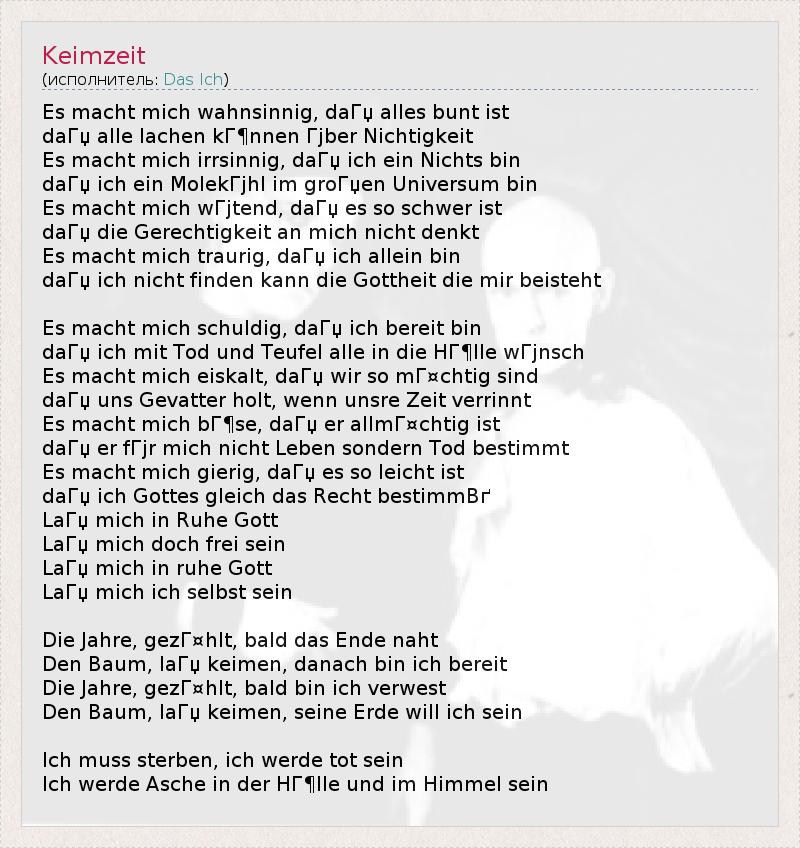 Keimzeit
(исполнитель: Das Ich)

Es macht mich wahnsinnig, daГџ alles bunt ist
daГџ alle lachen kГ¶nnen Гјber Nichtigkeit
Es macht mich irrsinnig, daГџ ich ein Nichts bin
daГџ ich ein MolekГјhl im groГџen Universum bin
Es macht mich wГјtend, daГџ es so schwer ist
daГџ die Gerechtigkeit an mich nicht denkt
Es macht mich traurig, daГџ ich allein bin
daГџ ich nicht finden kann die Gottheit die mir beisteht

Es macht mich schuldig, daГџ ich bereit bin
daГџ ich mit Tod und Teufel alle in die HГ¶lle wГјnsch
Es macht mich eiskalt, daГџ wir so mГ¤chtig sind
daГџ uns Gevatter holt, wenn unsre Zeit verrinnt
Es macht mich bГ¶se, daГџ er allmГ¤chtig ist
daГџ er fГјr mich nicht Leben sondern Tod bestimmt
Es macht mich gierig, daГџ es so leicht ist
daГџ ich Gottes gleich das Recht bestimmВґ
LaГџ mich in Ruhe Gott
LaГџ mich doch frei sein
LaГџ mich in ruhe Gott
LaГџ mich ich selbst sein

Die Jahre, gezГ¤hlt, bald das Ende naht
Den Baum, laГџ keimen, danach bin ich bereit
Die Jahre, gezГ¤hlt, bald bin ich verwest
Den Baum, laГџ keimen, seine Erde will ich sein

Ich muss sterben, ich werde tot sein
Ich werde Asche in der HГ¶lle und im Himmel sein